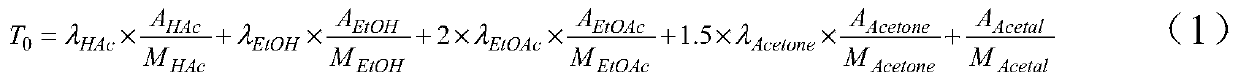 $T_0 = \lambda_{HAc} \times \frac{A_{HAc}}{M_{HAc}} + \lambda_{EtOH} \times \frac{A_{EtOH}}{M_{EtOH}} + 2 \times \lambda_{EtOAc} \times \frac{A_{EtOAc}}{M_{EtOAc}} + 1.5 \times \lambda_{Acetone} \times \frac{A_{Acetone}}{M_{Acetone}} + \frac{A_{Acetal}}{M_{Acetal}}$ （1）